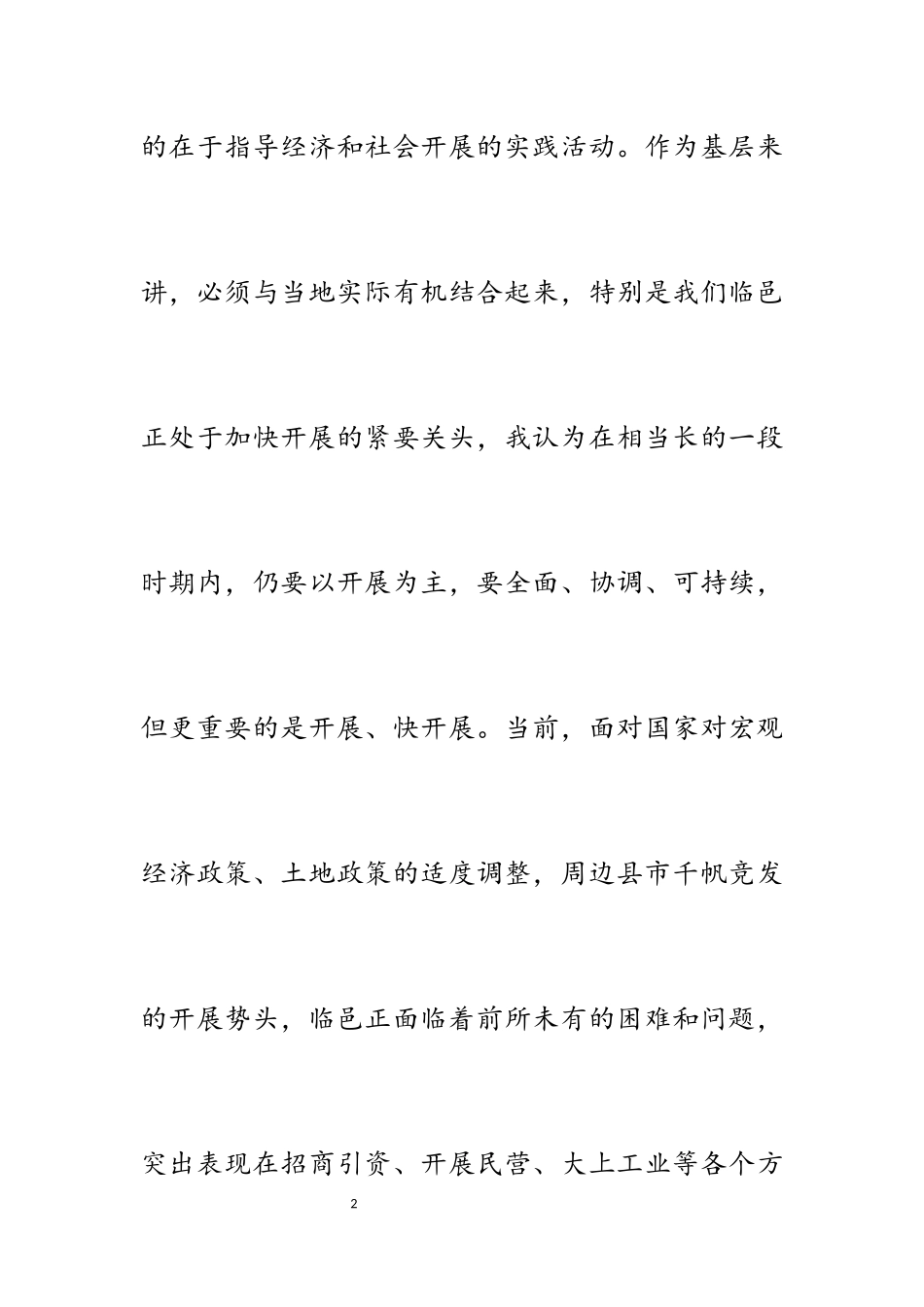 的在于指导经济和社会开展的实践活动。作为基层来讲，必须与当地实际有机结合起来，特别是我们临邑正处于加快开展的紧要关头，我认为在相当长的一段时期内，仍要以开展为主，要全面、协调、可持续，但更重要的是开展、快开展。当前，面对国家对宏观经济政策、土地政策的适度调整，周边县市千帆竞发的开展势头，临邑正面临着前所未有的困难和问题，突出表现在招商引资、开展民营、大上工业等各个方

2